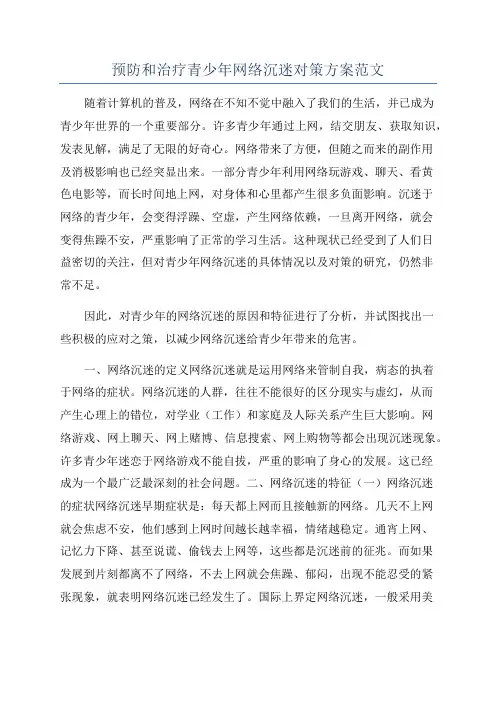 预防和治疗青少年网络沉迷对策方案范文

随着计算机的普及，网络在不知不觉中融入了我们的生活，并已成为青少年世界的一个重要部分。许多青少年通过上网，结交朋友、获取知识，发表见解，满足了无限的好奇心。网络带来了方便，但随之而来的副作用及消极影响也已经突显出来。一部分青少年利用网络玩游戏、聊天、看黄色电影等，而长时间地上网，对身体和心里都产生很多负面影响。沉迷于网络的青少年，会变得浮躁、空虚，产生网络依赖，一旦离开网络，就会变得焦躁不安，严重影响了正常的学习生活。这种现状已经受到了人们日益密切的关注，但对青少年网络沉迷的具体情况以及对策的研究，仍然非常不足。

因此，对青少年的网络沉迷的原因和特征进行了分析，并试图找出一些积极的应对之策，以减少网络沉迷给青少年带来的危害。

一、网络沉迷的定义网络沉迷就是运用网络来管制自我，病态的执着于网络的症状。网络沉迷的人群，往往不能很好的区分现实与虚幻，从而产生心理上的错位，对学业（工作）和家庭及人际关系产生巨大影响。网络游戏、网上聊天、网上赌博、信息搜索、网上购物等都会出现沉迷现象。许多青少年迷恋于网络游戏不能自拔，严重的影响了身心的发展。这已经成为一个最广泛最深刻的社会问题。二、网络沉迷的特征（一）网络沉迷的症状网络沉迷早期症状是：每天都上网而且接触新的网络。几天不上网就会焦虑不安，他们感到上网时间越长越幸福，情绪越稳定。通宵上网、记忆力下降、甚至说谎、偷钱去上网等，这些都是沉迷前的征兆。而如果发展到片刻都离不了网络，不去上网就会焦躁、郁闷，出现不能忍受的紧张现象，就表明网络沉迷已经发生了。国际上界定网络沉迷，一般采用美